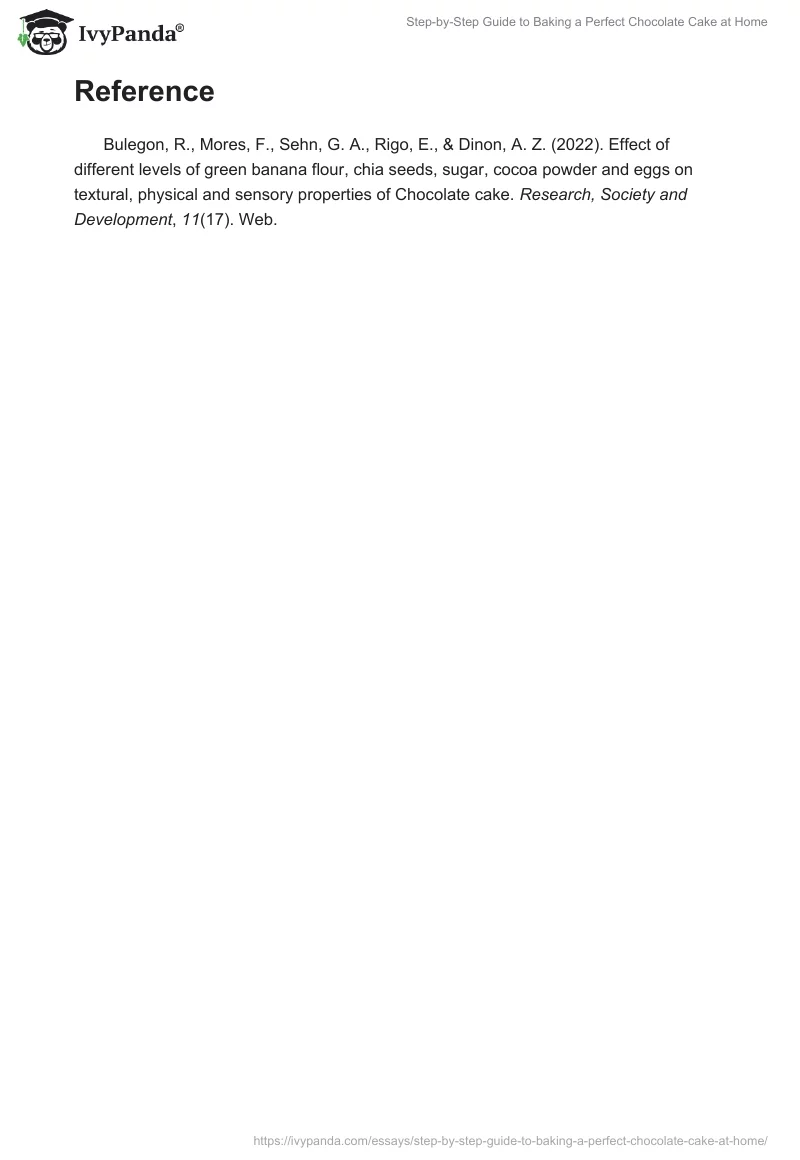 IvyPanda®

Step-by-Step Guide to Baking a Perfect Chocolate Cake at Home

Reference

Bulegon, R., Mores, F., Sehn, G. A., Rigo, E., & Dinon, A. Z. (2022). Effect of different levels of green banana flour, chia seeds, sugar, cocoa powder and eggs on textural, physical and sensory properties of Chocolate cake. Research, Society and Development, 11(17). Web.

https://ivypanda.com/essays/step-by-step-guide-to-baking-a-perfect-chocolate-cake-at-home/